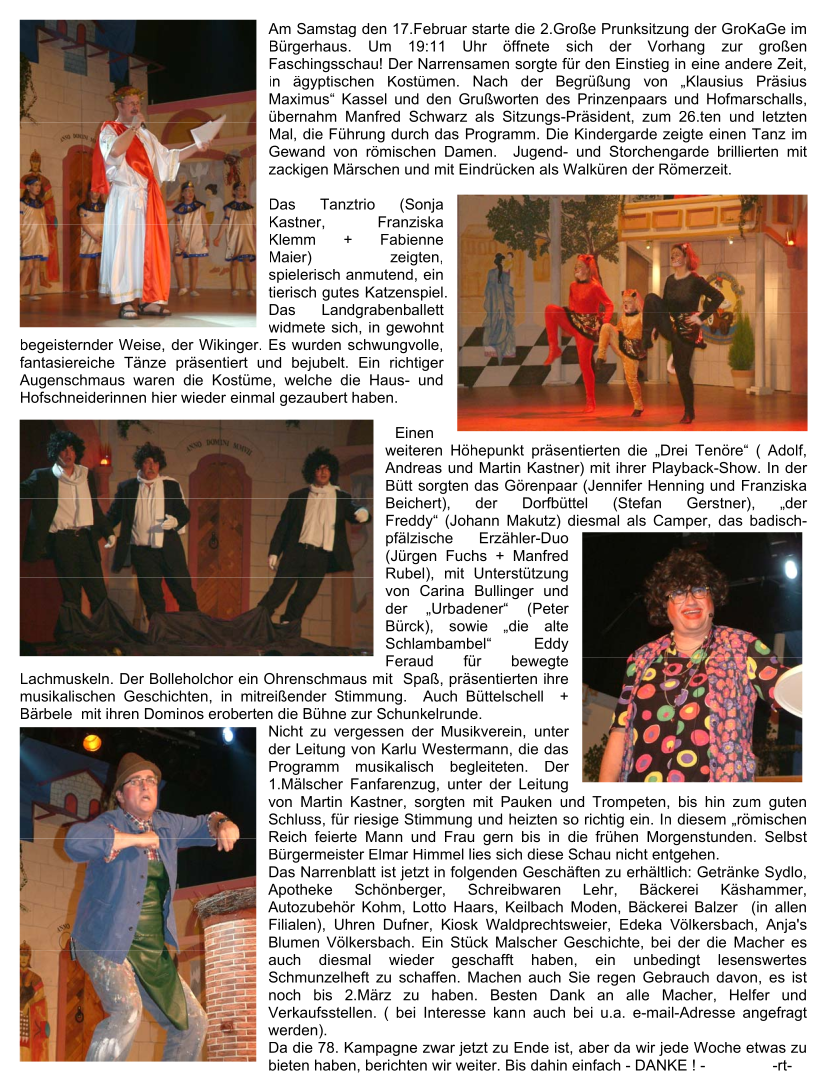 Am Samstag den 17.Februar starte die 2.Große Prunksitzung der GroKaGe im Bürgerhaus. Um 19:11 Uhr öffnete sich der Vorhang zur großen Faschingsschau! Der Narrensamen sorgte für den Einstieg in eine andere Zeit, in ägyptischen Kostümen. Nach der Begrüßung von „Klausius Präsius Maximus“ Kassel und den Grußworten des Prinzenpaars und Hofmarschalls, übernahm Manfred Schwarz als Sitzungs-Präsident, zum 26.ten und letzten Mal, die Führung durch das Programm. Die Kindergarde zeigte einen Tanz im Gewand von römischen Damen. Jugend- und Storchengarde brillierten mit zackigen Märschen und mit Eindrücken als Walküren der Römerzeit.

Das Tanztrio (Sonja Kastner, Franziska Klemm + Fabienne Maier) zeigten, spielerisch anmutend, ein tierisch gutes Katzenspiel. Das Landgrabenballett widmete sich, in gewohnt begeisternder Weise, der Wikinger. Es wurden schwungvolle, fantasiereiche Tänze präsentiert und bejubelt. Ein richtiger Augenschmaus waren die Kostüme, welche die Haus- und Hofschneiderinnen hier wieder einmal gezaubert haben.

Einen weiteren Höhepunkt präsentierten die „Drei Tenöre“ ( Adolf, Andreas und Martin Kastner) mit ihrer Playback-Show. In der Bütt sorgten das Görenpaar (Jennifer Henning und Franziska Beichert), der Dorfbüttel (Stefan Gerstner), „der Freddy“ (Johann Makutz) diesmal als Camper, das badisch-pfälzische Erzähler-Duo (Jürgen Fuchs + Manfred Rubel), mit Unterstützung von Carina Bullinger und der „Urbadener“ (Peter Bürck), sowie „die alte Schlambambel“ Eddy Feraud für bewegte Lachmuskeln. Der Bolleholchor ein Ohrenschmaus mit Spaß, präsentierten ihre musikalischen Geschichten, in mitreißender Stimmung. Auch Büttelschell + Bärbele mit ihren Dominos eroberten die Bühne zur Schunkelrunde.

Nicht zu vergessen der Musikverein, unter der Leitung von Karlu Westermann, die das Programm musikalisch begleiteten. Der 1.Mälscher Fanfarenzug, unter der Leitung von Martin Kastner, sorgten mit Pauken und Trompeten, bis hin zum guten Schluss, für riesige Stimmung und heizten so richtig ein. In diesem „römischen Reich feierte Mann und Frau gern bis in die frühen Morgenstunden. Selbst Bürgermeister Elmar Himmel lies sich diese Schau nicht entgehen.

Das Narrenblatt ist jetzt in folgenden Geschäften zu erhältlich: Getränke Sydlo, Apotheke Schönberger, Schreibwaren Lehr, Bäckerei Käshammer, Autozubehör Kohm, Lotto Haars, Keilbach Moden, Bäckerei Balzer (in allen Filialen), Uhren Dufner, Kiosk Waldprechtsweier, Edeka Völkersbach, Anja's Blumen Völkersbach. Ein Stück Malscher Geschichte, bei der die Macher es auch diesmal wieder geschafft haben, ein unbedingt lesenswertes Schmunzelheft zu schaffen. Machen auch Sie regen Gebrauch davon, es ist noch bis 2.März zu haben. Besten Dank an alle Macher, Helfer und Verkaufsstellen. ( bei Interesse kann auch bei u.a. e-mail-Adresse angefragt werden).

Da die 78. Kampagne zwar jetzt zu Ende ist, aber da wir jede Woche etwas zu bieten haben, berichten wir weiter. Bis dahin einfach - DANKE ! - -rt-